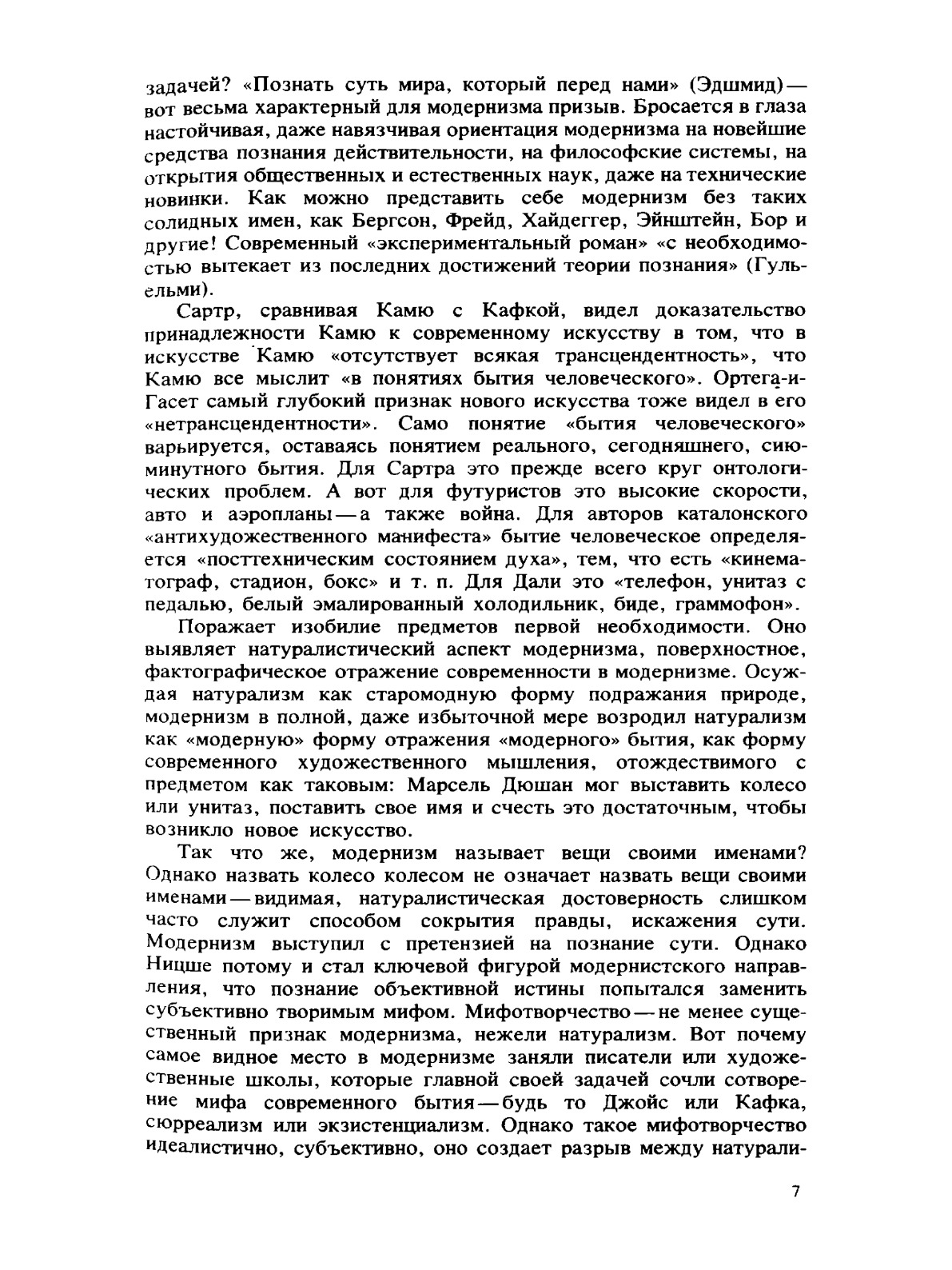 задачей? «Познать суть мира, который перед нами» (Эдшмид) — вот весьма характерный для модернизма призыв. Бросается в глаза настойчивая, даже навязчивая ориентация модернизма на новейшие средства познания действительности, на философские системы, на открытия общественных и естественных наук, даже на технические новинки. Как можно представить себе модернизм без таких солидных имен, как Бергсон, Фрейд, Хайдеггер, Эйнштейн, Бор и другие! Современный «экспериментальный роман» «с необходимостью вытекает из последних достижений теории познания» (Гульельми).

Сартр, сравнивая Камю с Кафкой, видел доказательство принадлежности Камю к современному искусству в том, что в искусстве Камю «отсутствует всякая трансцендентность», что Камю все мыслит «в понятиях бытия человеческого». Ортега-и-Гасет самый глубокий признак нового искусства тоже видел в его «нетрансцендентности». Само понятие «бытия человеческого» варьируется, оставаясь понятием реального, сегодняшнего, сиюминутного бытия. Для Сартра это прежде всего круг онтологических проблем. А вот для футуристов это высокие скорости, авто и аэропланы — а также война. Для авторов каталонского «антихудожественного манифеста» бытие человеческое определяется «посттехническим состоянием духа», тем, что есть «кинематограф, стадион, бокс» и т. п. Для Дали это «телефон, унитаз с педалью, белый эмалированный холодильник, биде, граммофон».

Поражает изобилие предметов первой необходимости. Оно выявляет натуралистический аспект модернизма, поверхностное, фактографическое отражение современности в модернизме. Осуждая натурализм как старомодную форму подражания природе, модернизм в полной, даже избыточной мере возродил натурализм как «модерную» форму отражения «модерного» бытия, как форму современного художественного мышления, отождествимого с предметом как таковым: Марсель Дюшан мог выставить колесо или унитаз, поставить свое имя и счесть это достаточным, чтобы возникло новое искусство.

Так что же, модернизм называет вещи своими именами? Однако назвать колесо колесом не означает назвать вещи своими именами — видимая, натуралистическая достоверность слишком часто служит способом сокрытия правды, искажения сути. Модернизм выступил с претензией на познание сути. Однако Ницше потому и стал ключевой фигурой модернистского направления, что познание объективной истины попытался заменить субъективно творимым мифом. Мифотворчество — не менее существенный признак модернизма, нежели натурализм. Вот почему самое видное место в модернизме заняли писатели или художественные школы, которые главной своей задачей сочли сотворение мифа современного бытия — будь то Джойс или Кафка, сюрреализм или экзистенциализм. Однако такое мифотворчество идеалистично, субъективно, оно создает разрыв между натурали-

7